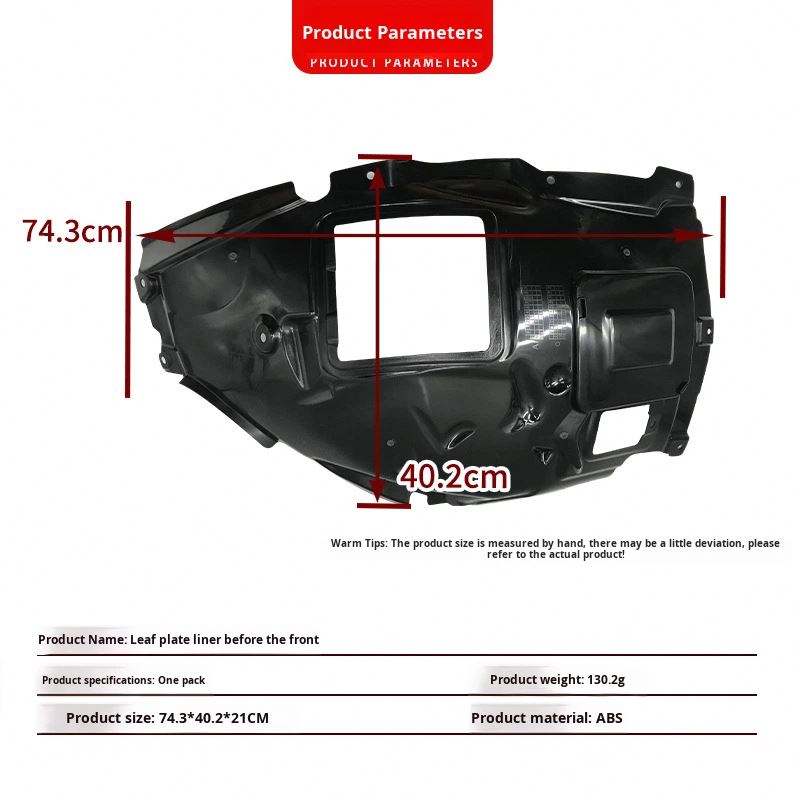 Product Parameters
PRODUCT PARAMETERS

74.3cm

40.2cm

Warm Tips: The product size is measured by hand, there may be a little deviation, please refer to the actual product!

Product Name: Leaf plate liner before the front

Product specifications: One pack

Product weight: 130.2g

Product size: 74.3*40.2*21CM

Product material: ABS